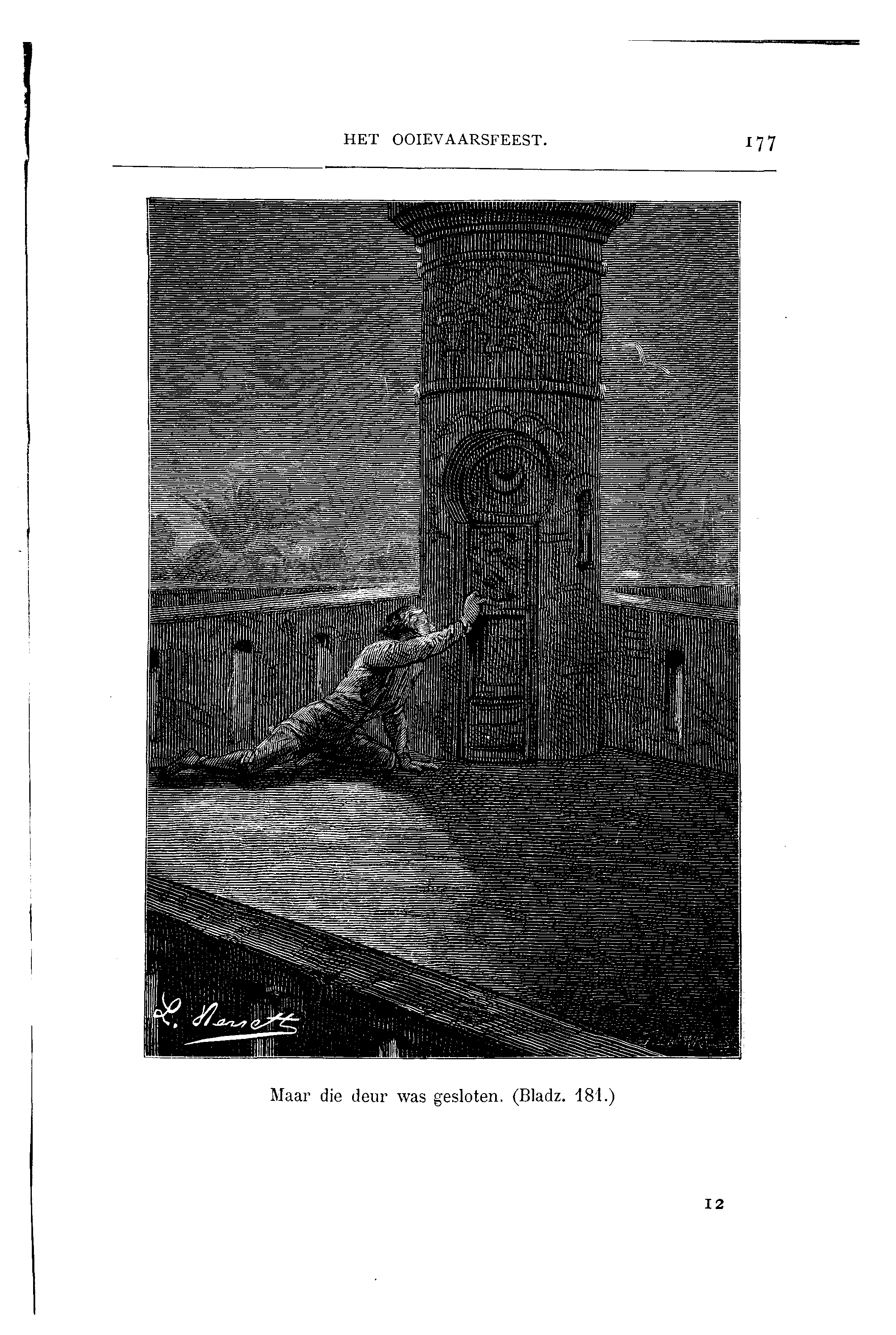 HET OOIEVAARSFEEST.

177

L. Benett

Maar die deur was gesloten. (Bladz. 181.)

12